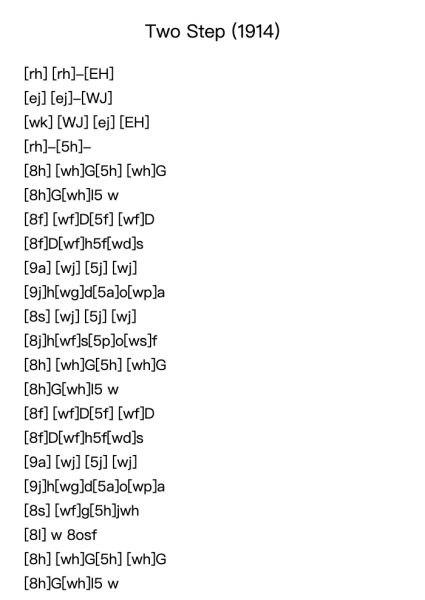 Two Step (1914)

[rh] [rh]–[EH]
[ej] [ej]–[WJ]
[wk] [WJ] [ej] [EH]
[rh]–[5h]–
[8h] [wh]G[5h] [wh]G
[8h]G[wh]l5 w
[8f] [wf]D[5f] [wf]D
[8f]D[wf]h5f[wd]s
[9a] [wj] [5j] [wj]
[9j]h[wg]d[5a]o[wp]a
[8s] [wj] [5j] [wj]
[8j]h[wf]s[5p]o[ws]f
[8h] [wh]G[5h] [wh]G
[8h]G[wh]l5 w
[8f] [wf]D[5f] [wf]D
[8f]D[wf]h5f[wd]s
[9a] [wj] [5j] [wj]
[9j]h[wg]d[5a]o[wp]a
[8s] [wf]g[5h]jwh
[8l] w 8osf
[8h] [wh]G[5h] [wh]G
[8h]G[wh]l5 w